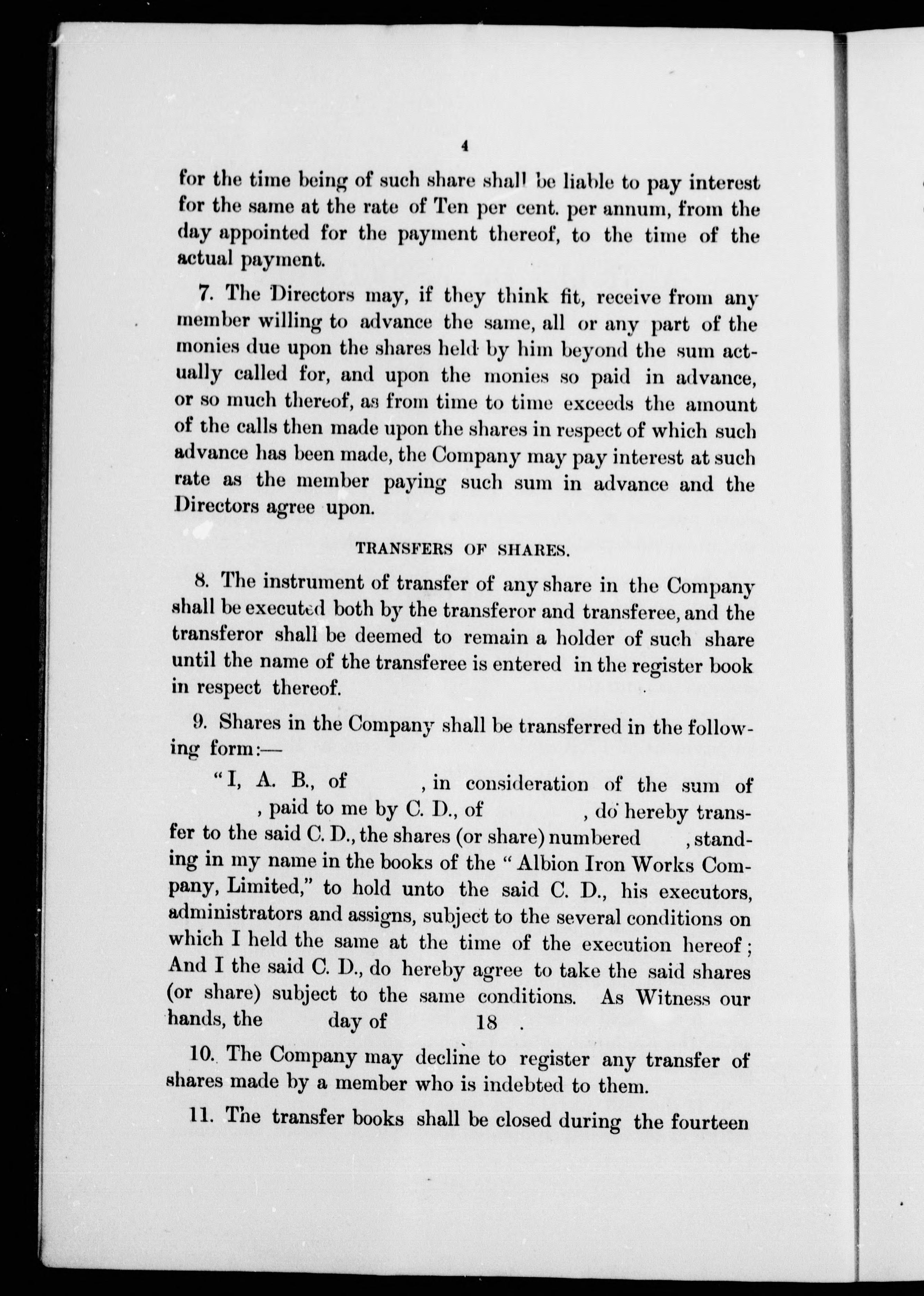 4

for the time being of such share shall be liable to pay interest for the same at the rate of Ten per cent. per annum, from the day appointed for the payment thereof, to the time of the actual payment.

7. The Directors may, if they think fit, receive from any member willing to advance the same, all or any part of the monies due upon the shares held by him beyond the sum actually called for, and upon the monies so paid in advance, or so much thereof, as from time to time exceeds the amount of the calls then made upon the shares in respect of which such advance has been made, the Company may pay interest at such rate as the member paying such sum in advance and the Directors agree upon.

TRANSFERS OF SHARES.

8. The instrument of transfer of any share in the Company shall be executed both by the transferor and transferee, and the transferor shall be deemed to remain a holder of such share until the name of the transferee is entered in the register book in respect thereof.

9. Shares in the Company shall be transferred in the following form:—

"I, A. B., of , in consideration of the sum of , paid to me by C. D., of , do hereby transfer to the said C. D., the shares (or share) numbered , standing in my name in the books of the "Albion Iron Works Company, Limited," to hold unto the said C. D., his executors, administrators and assigns, subject to the several conditions on which I held the same at the time of the execution hereof; And I the said C. D., do hereby agree to take the said shares (or share) subject to the same conditions. As Witness our hands, the day of 18 .

10. The Company may decline to register any transfer of shares made by a member who is indebted to them.

11. The transfer books shall be closed during the fourteen